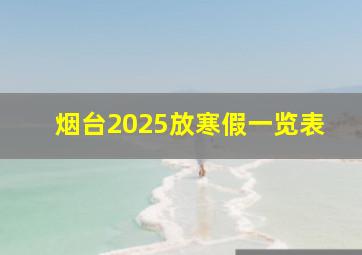 烟台2025放寒假一览表